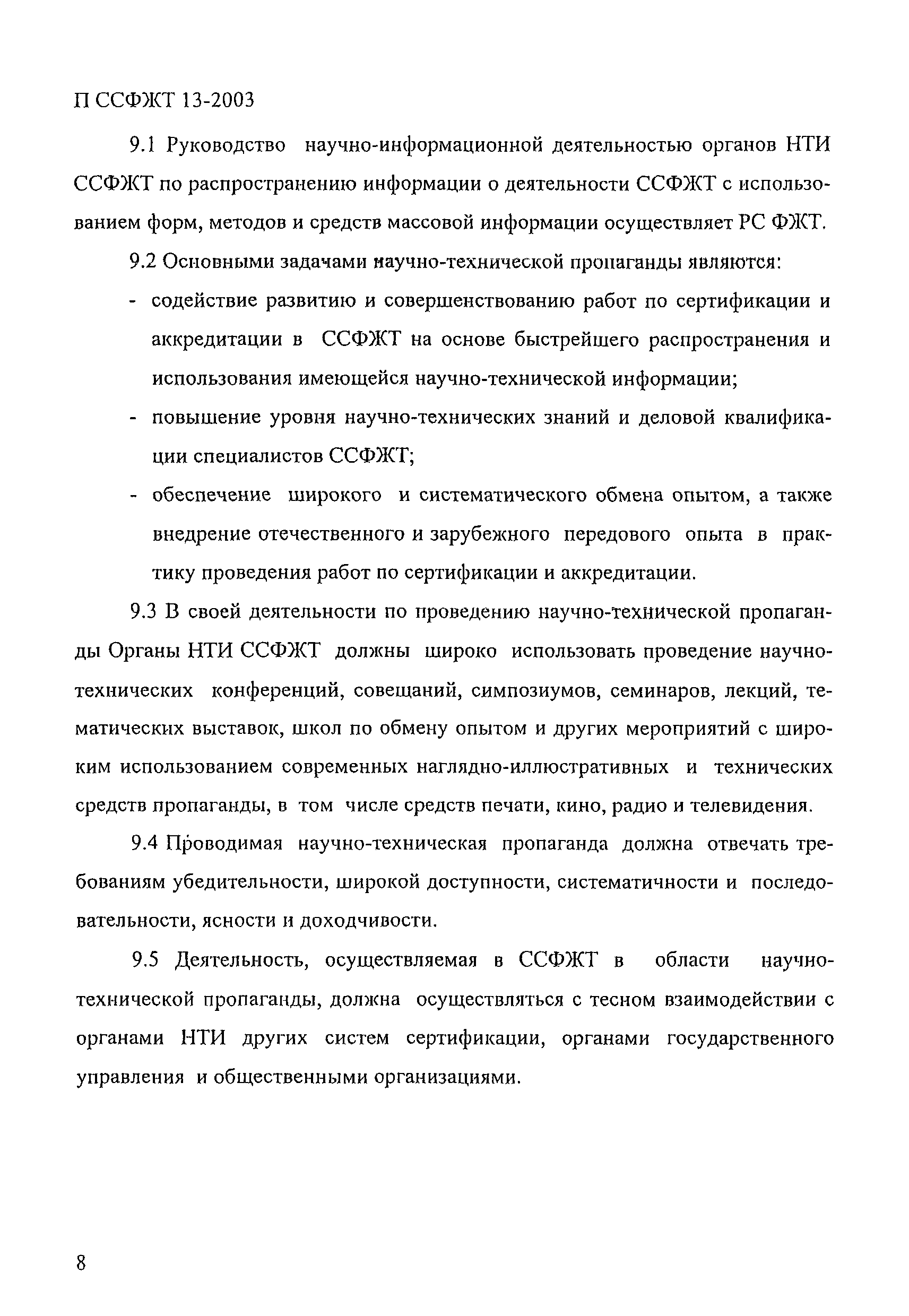 П ССФЖТ 13-2003

9.1 Руководство научно-информационной деятельностью органов НТИ ССФЖТ по распространению информации о деятельности ССФЖТ с использованием форм, методов и средств массовой информации осуществляет РС ФЖТ.

9.2 Основными задачами научно-технической пропаганды являются:

- содействие развитию и совершенствованию работ по сертификации и аккредитации в ССФЖТ на основе быстрейшего распространения и использования имеющейся научно-технической информации;
- повышение уровня научно-технических знаний и деловой квалификации специалистов ССФЖТ;
- обеспечение широкого и систематического обмена опытом, а также внедрение отечественного и зарубежного передового опыта в практику проведения работ по сертификации и аккредитации.

9.3 В своей деятельности по проведению научно-технической пропаганды Органы НТИ ССФЖТ должны широко использовать проведение научно-технических конференций, совещаний, симпозиумов, семинаров, лекций, тематических выставок, школ по обмену опытом и других мероприятий с широким использованием современных наглядно-иллюстративных и технических средств пропаганды, в том числе средств печати, кино, радио и телевидения.

9.4 Проводимая научно-техническая пропаганда должна отвечать требованиям убедительности, широкой доступности, систематичности и последовательности, ясности и доходчивости.

9.5 Деятельность, осуществляемая в ССФЖТ в области научно-технической пропаганды, должна осуществляться с тесном взаимодействии с органами НТИ других систем сертификации, органами государственного управления и общественными организациями.

8